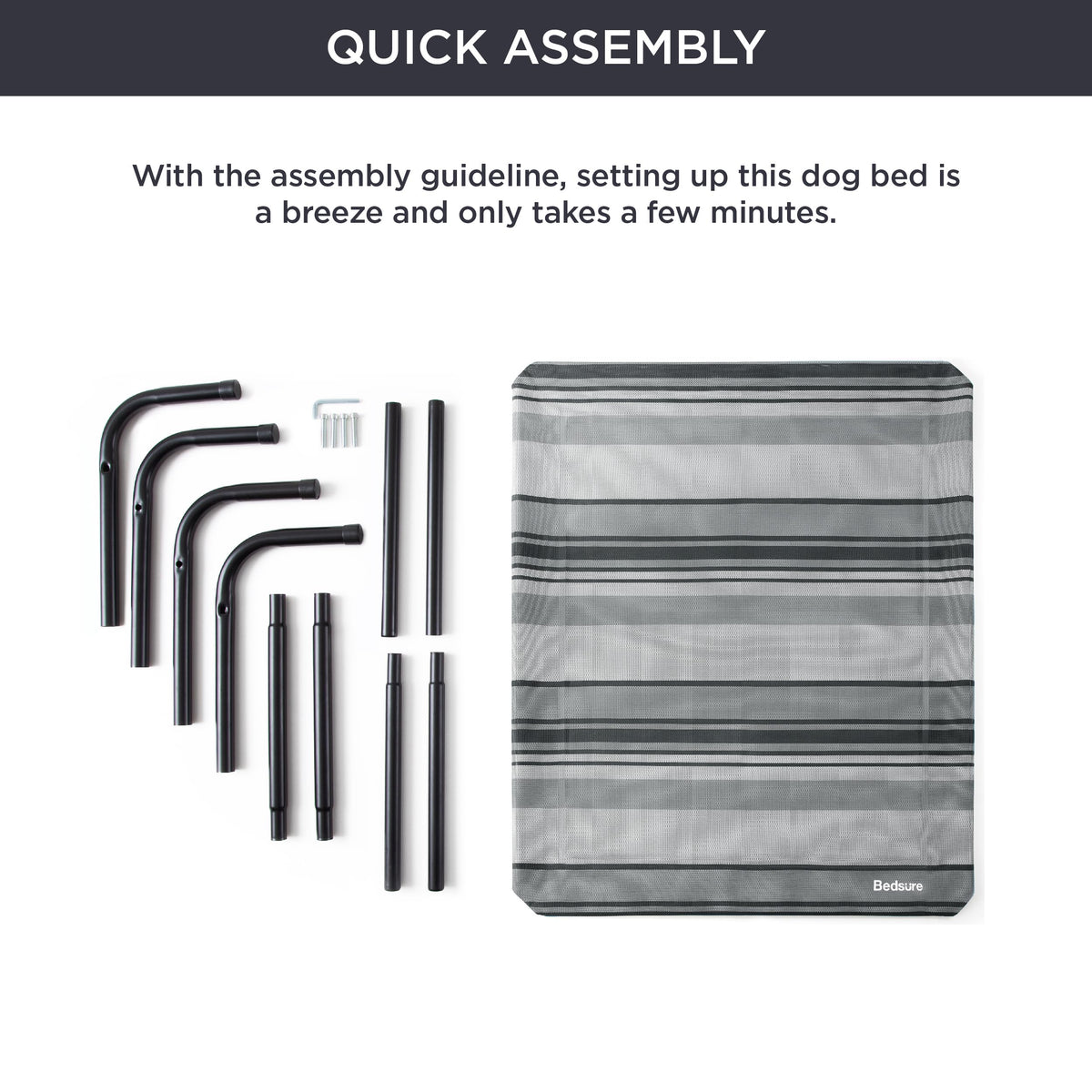 QUICK ASSEMBLY

With the assembly guideline, setting up this dog bed is a breeze and only takes a few minutes.

Bedsure